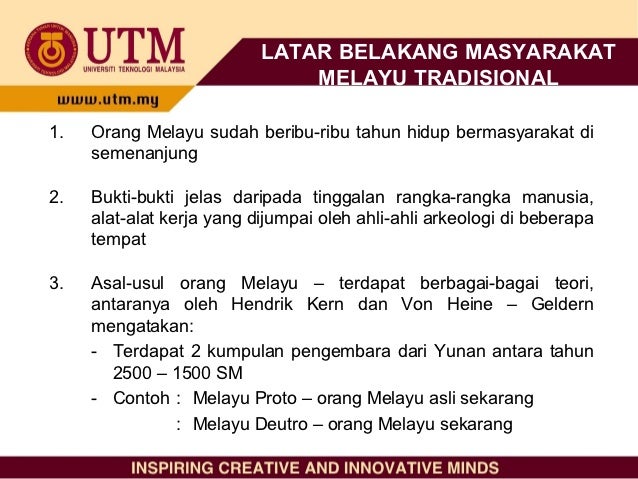 UTM
UNIVERSITI TEKNOLOGI MALAYSIA

www.utm.my

LATAR BELAKANG MASYARAKAT MELAYU TRADISIONAL

1. Orang Melayu sudah beribu-ribu tahun hidup bermasyarakat di semenanjung

2. Bukti-bukti jelas daripada tinggalan rangka-rangka manusia, alat-alat kerja yang dijumpai oleh ahli-ahli arkeologi di beberapa tempat

3. Asal-usul orang Melayu – terdapat berbagai-bagai teori, antaranya oleh Hendrik Kern dan Von Heine – Geldern mengatakan:

- Terdapat 2 kumpulan pengembara dari Yunan antara tahun 2500 – 1500 SM
- Contoh : Melayu Proto – orang Melayu asli sekarang
: Melayu Deutro – orang Melayu sekarang

INSPIRING CREATIVE AND INNOVATIVE MINDS